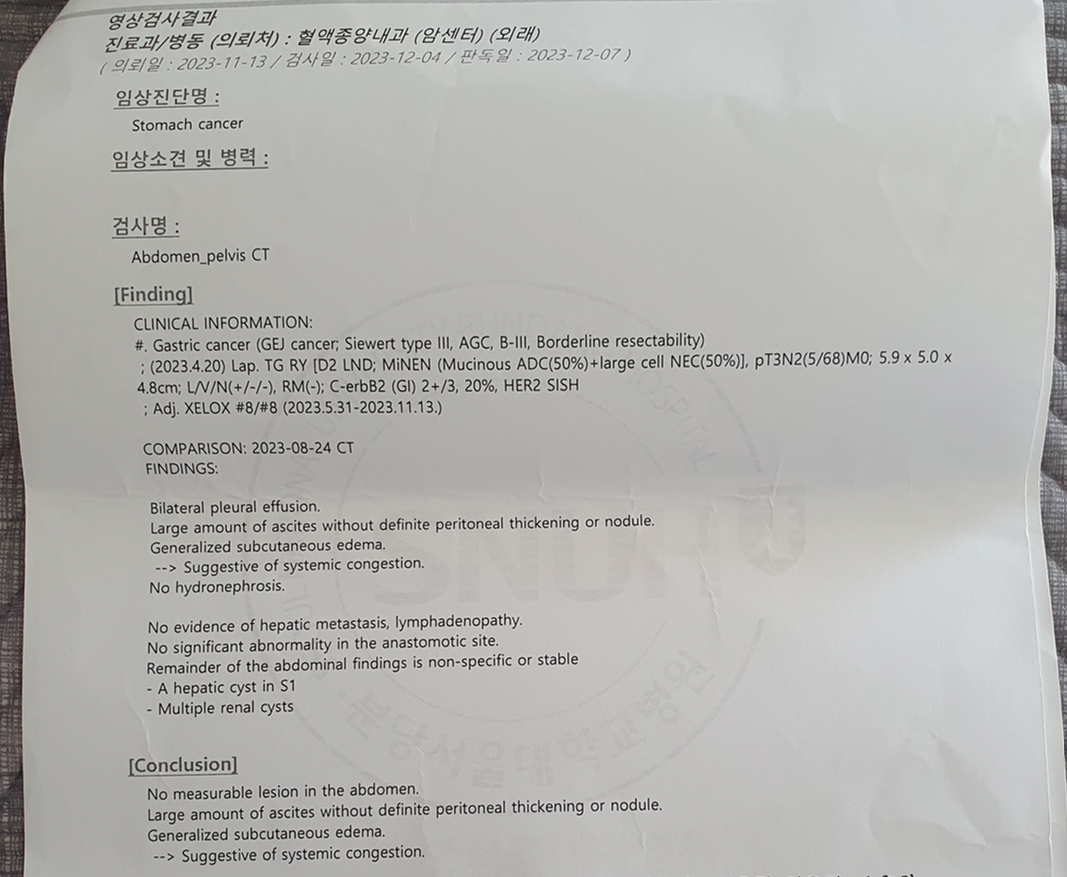 영상검사결과
진료과/병동 (의뢰처) : 혈액종양내과 (암센터) (외래)
( 의뢰일 : 2023-11-13 / 검사일 : 2023-12-04 / 판독일 : 2023-12-07 )

임상진단명 :
Stomach cancer

임상소견 및 병력 :

검사명 :
Abdomen_pelvis CT

[Finding]
CLINICAL INFORMATION:
#. Gastric cancer (GEJ cancer; Siewert type III, AGC, B-III, Borderline resectability)
; (2023.4.20) Lap. TG RY [D2 LND; MiNEN (Mucinous ADC(50%)+large cell NEC(50%)], pT3N2(5/68)M0; 5.9 x 5.0 x 4.8cm; L/V/N(+/-/-), RM(-); C-erbB2 (GI) 2+/3, 20%, HER2 SISH
; Adj. XELOX #8/#8 (2023.5.31-2023.11.13.)

COMPARISON: 2023-08-24 CT
FINDINGS:

Bilateral pleural effusion.
Large amount of ascites without definite peritoneal thickening or nodule.
Generalized subcutaneous edema.
--> Suggestive of systemic congestion.
No hydronephrosis.

No evidence of hepatic metastasis, lymphadenopathy.
No significant abnormality in the anastomotic site.
Remainder of the abdominal findings is non-specific or stable
- A hepatic cyst in S1
- Multiple renal cysts

[Conclusion]
No measurable lesion in the abdomen.
Large amount of ascites without definite peritoneal thickening or nodule.
Generalized subcutaneous edema.
--> Suggestive of systemic congestion.

SNUH
분당서울대학교병원